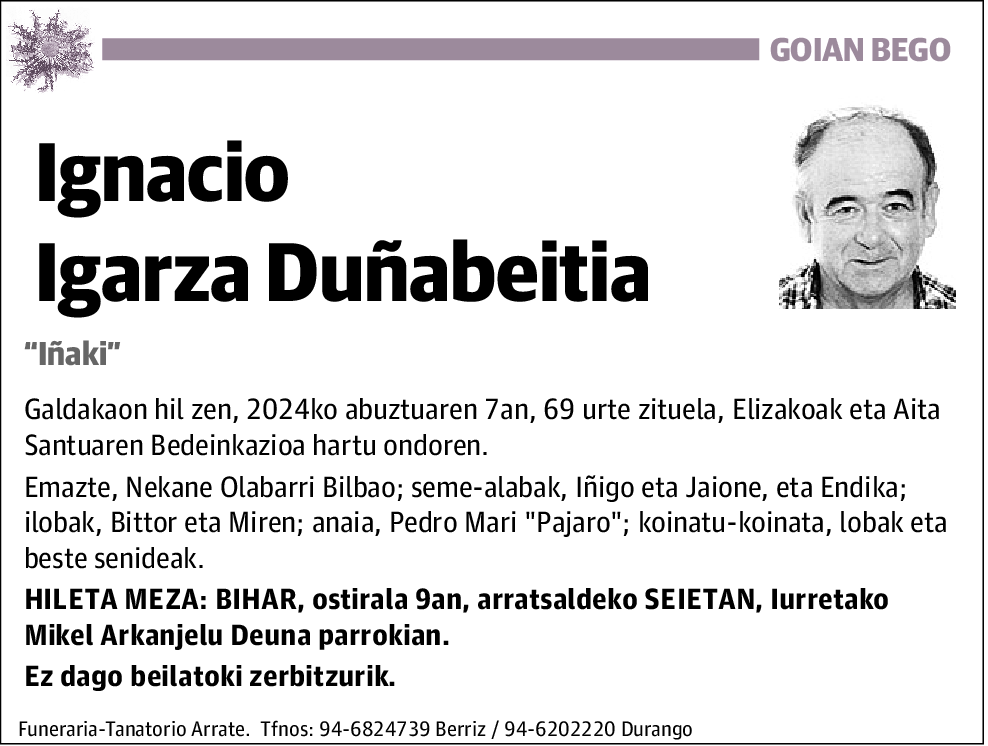 GOIAN BEGO

Ignacio Igarza Duñabeitia

"Iñaki"

Galdakaon hil zen, 2024ko abuztuaren 7an, 69 urte zituela, Elizakoak eta Aita Santuaren Bedeinkazioa hartu ondoren.

Emazte, Nekane Olabarri Bilbao; seme-alabak, Iñigo eta Jaione, eta Endika; ilobak, Bittor eta Miren; anaia, Pedro Mari "Pajaro"; koinatu-koinata, lobak eta beste senideak.

HILETA MEZA: BIHAR, ostirala 9an, arratsaldeko SEIETAN, Iurretako Mikel Arkanjelu Deuna parrokian.

Ez dago beilatoki zerbitzurik.

Funeraria-Tanatorio Arrate. Tfnos: 94-6824739 Berriz / 94-6202220 Durango